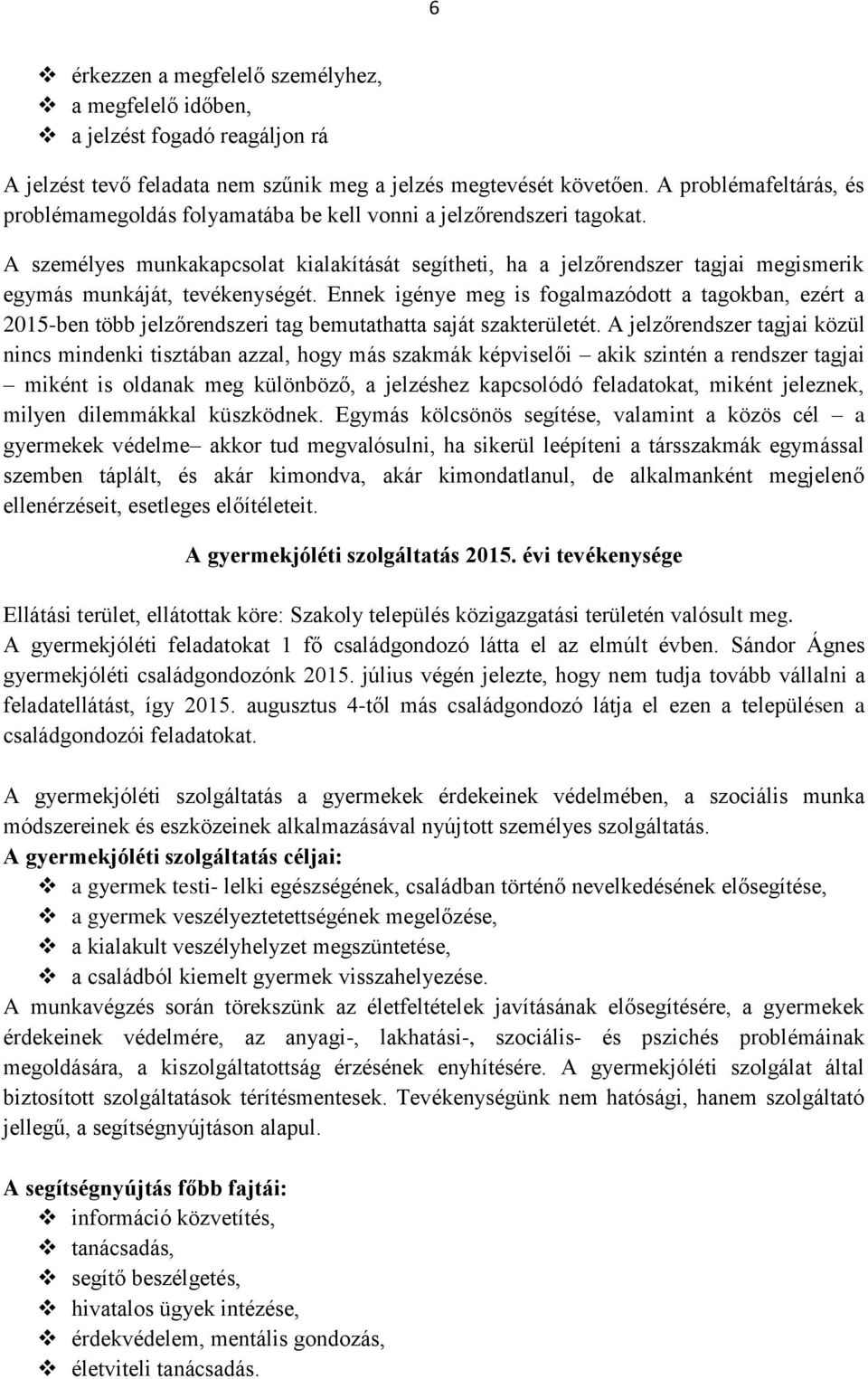 6

❖ érkezzen a megfelelő személyhez,
❖ a megfelelő időben,
❖ a jelzést fogadó reagáljon rá

A jelzést tevő feladata nem szűnik meg a jelzés megtevését követően. A problémafeltárás, és problémamegoldás folyamatába be kell vonni a jelzőrendszeri tagokat.

A személyes munkakapcsolat kialakítását segítheti, ha a jelzőrendszer tagjai megismerik egymás munkáját, tevékenységét. Ennek igénye meg is fogalmazódott a tagokban, ezért a 2015-ben több jelzőrendszeri tag bemutathatta saját szakterületét. A jelzőrendszer tagjai közül nincs mindenki tisztában azzal, hogy más szakmák képviselői – akik szintén a rendszer tagjai – miként is oldanak meg különböző, a jelzéshez kapcsolódó feladatokat, miként jeleznek, milyen dilemmákkal küszködnek. Egymás kölcsönös segítése, valamint a közös cél – a gyermekek védelme– akkor tud megvalósulni, ha sikerül leépíteni a társszakmák egymással szemben táplált, és akár kimondva, akár kimondatlanul, de alkalmanként megjelenő ellenérzéseit, esetleges előítéleteit.

A gyermekjóléti szolgáltatás 2015. évi tevékenysége

Ellátási terület, ellátottak köre: Szakoly település közigazgatási területén valósult meg. A gyermekjóléti feladatokat 1 fő családgondozó látta el az elmúlt évben. Sándor Ágnes gyermekjóléti családgondozónk 2015. július végén jelezte, hogy nem tudja tovább vállalni a feladatellátást, így 2015. augusztus 4-től más családgondozó látja el ezen a településen a családgondozói feladatokat.

A gyermekjóléti szolgáltatás a gyermekek érdekeinek védelmében, a szociális munka módszereinek és eszközeinek alkalmazásával nyújtott személyes szolgáltatás.
A gyermekjóléti szolgáltatás céljai:
❖ a gyermek testi- lelki egészségének, családban történő nevelkedésének elősegítése,
❖ a gyermek veszélyeztetettségének megelőzése,
❖ a kialakult veszélyhelyzet megszüntetése,
❖ a családból kiemelt gyermek visszahelyezése.
A munkavégzés során törekszünk az életfeltételek javításának elősegítésére, a gyermekek érdekeinek védelmére, az anyagi-, lakhatási-, szociális- és pszichés problémáinak megoldására, a kiszolgáltatottság érzésének enyhítésére. A gyermekjóléti szolgálat által biztosított szolgáltatások térítésmentesek. Tevékenységünk nem hatósági, hanem szolgáltató jellegű, a segítségnyújtáson alapul.

A segítségnyújtás főbb fajtái:
❖ információ közvetítés,
❖ tanácsadás,
❖ segítő beszélgetés,
❖ hivatalos ügyek intézése,
❖ érdekvédelem, mentális gondozás,
❖ életviteli tanácsadás.